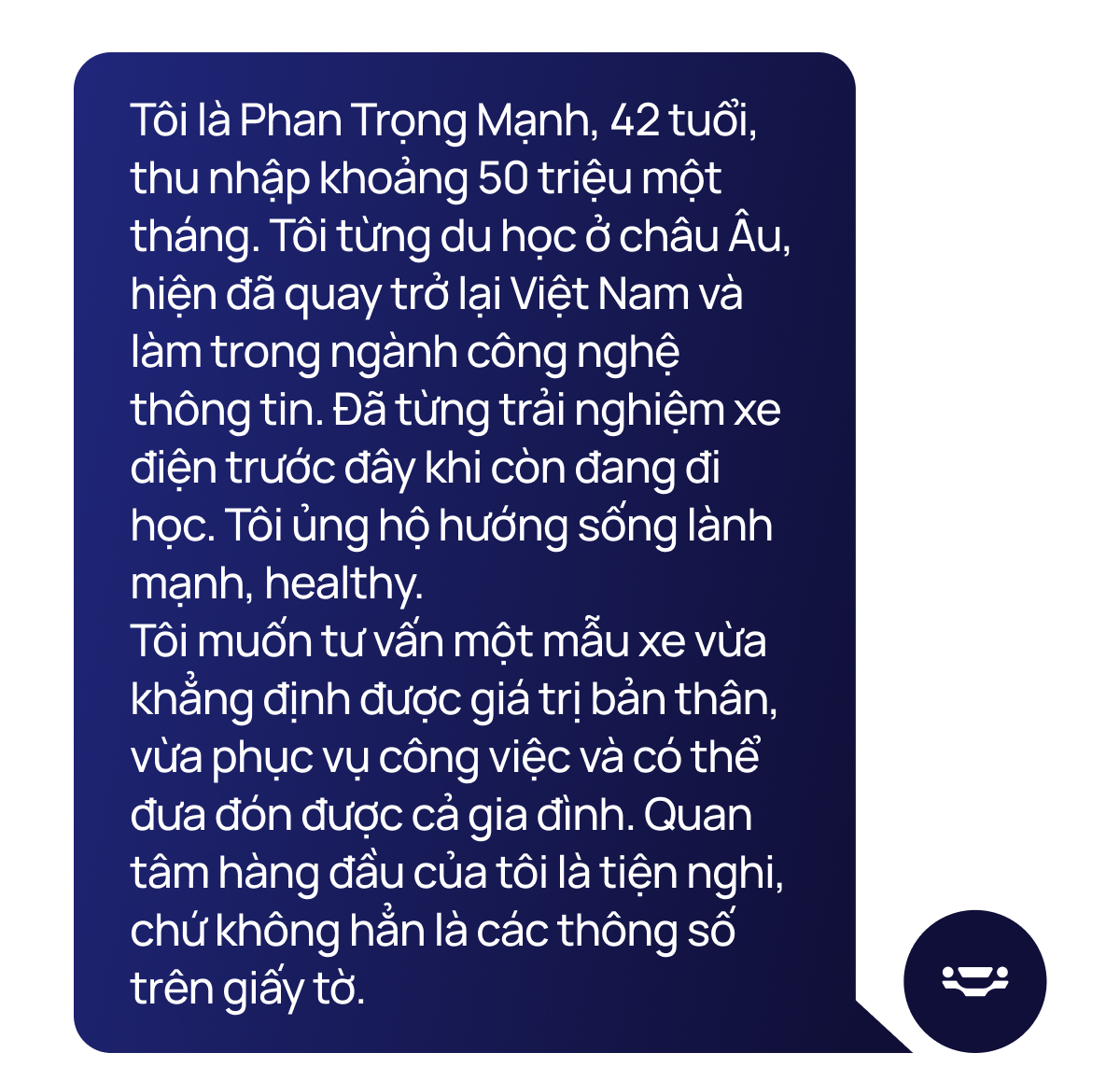 Tôi là Phan Trọng Mạnh, 42 tuổi, thu nhập khoảng 50 triệu một tháng. Tôi từng du học ở châu Âu, hiện đã quay trở lại Việt Nam và làm trong ngành công nghệ thông tin. Đã từng trải nghiệm xe điện trước đây khi còn đang đi học. Tôi ủng hộ hướng sống lành mạnh, healthy.
Tôi muốn tư vấn một mẫu xe vừa khẳng định được giá trị bản thân, vừa phục vụ công việc và có thể đưa đón được cả gia đình. Quan tâm hàng đầu của tôi là tiện nghi, chứ không hẳn là các thông số trên giấy tờ.